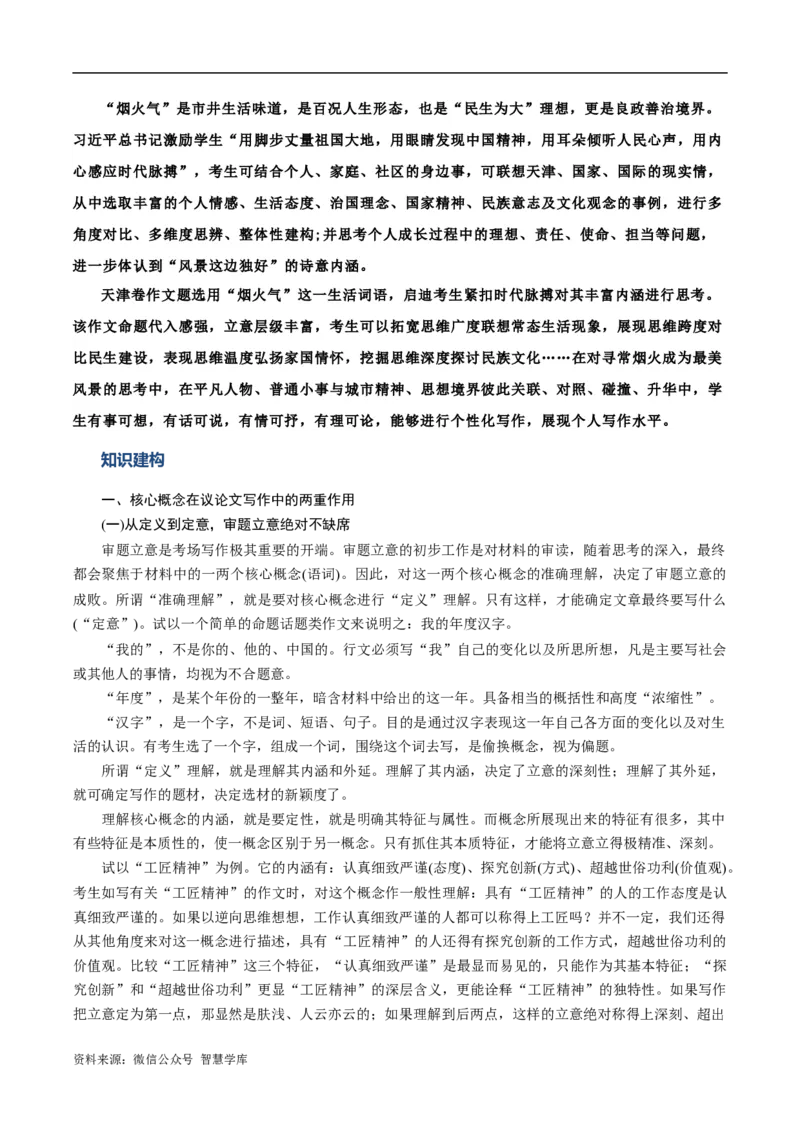 “烟火气”是市井生活味道，是百况人生形态，也是“民生为大”理想，更是良政善治境界。习近平总书记激励学生“用脚步丈量祖国大地，用眼睛发现中国精神，用耳朵倾听人民心声，用内心感应时代脉搏”，考生可结合个人、家庭、社区的身边事，可联想天津、国家、国际的现实情，从中选取丰富的个人情感、生活态度、治国理念、国家精神、民族意志及文化观念的事例，进行多角度对比、多维度思辨、整体性建构;并思考个人成长过程中的理想、责任、使命、担当等问题，进一步体认到“风景这边独好”的诗意内涵。

天津卷作文题选用“烟火气”这一生活词语，启迪考生紧扣时代脉搏对其丰富内涵进行思考。该作文命题代入感强，立意层级丰富，考生可以拓宽思维广度联想常态生活现象，展现思维跨度对比民生建设，表现思维温度弘扬家国情怀，挖掘思维深度探讨民族文化……在对寻常烟火成为最美风景的思考中，在平凡人物、普通小事与城市精神、思想境界彼此关联、对照、碰撞、升华中，学生有事可想，有话可说，有情可抒，有理可论，能够进行个性化写作，展现个人写作水平。

知识建构

一、核心概念在议论文写作中的两重作用

(一)从定义到定意，审题立意绝对不缺席

审题立意是考场写作极其重要的开端。审题立意的初步工作是对材料的审读，随着思考的深入，最终都会聚焦于材料中的一两个核心概念(语词)。因此，对这一两个核心概念的准确理解，决定了审题立意的成败。所谓“准确理解”，就是要对核心概念进行“定义”理解。只有这样，才能确定文章最终要写什么(“定意”)。试以一个简单的命题话题类作文来说明之：我的年度汉字。

“我的”，不是你的、他的、中国的。行文必须写“我”自己的变化以及所思所想，凡是主要写社会或其他人的事情，均视为不合题意。

“年度”，是某个年份的一整年，暗含材料中给出的这一年。具备相当的概括性和高度“浓缩性”。

“汉字”，是一个字，不是词、短语、句子。目的是通过汉字表现这一年自己各方面的变化以及对生活的认识。有考生选了一个字，组成一个词，围绕这个词去写，是偷换概念，视为偏题。

所谓“定义”理解，就是理解其内涵和外延。理解了其内涵，决定了立意的深刻性；理解了其外延，就可确定写作的题材，决定选材的新颖度了。

理解核心概念的内涵，就是要定性，就是明确其特征与属性。而概念所展现出来的特征有很多，其中有些特征是本质性的，使一概念区别于另一概念。只有抓住其本质特征，才能将立意立得极精准、深刻。

试以“工匠精神”为例。它的内涵有：认真细致严谨(态度)、探究创新(方式)、超越世俗功利(价值观)。考生如写有关“工匠精神”的作文时，对这个概念作一般性理解：具有“工匠精神”的人的工作态度是认真细致严谨的。如果以逆向思维想想，工作认真细致严谨的人都可以称得上工匠吗？并不一定，我们还得从其他角度来对这一概念进行描述，具有“工匠精神”的人还得有探究创新的工作方式，超越世俗功利的价值观。比较“工匠精神”这三个特征，“认真细致严谨”是最显而易见的，只能作为其基本特征；“探究创新”和“超越世俗功利”更是“工匠精神”的深层含义，更能诠释“工匠精神”的独特性。如果写作把立意定为第一点，那显然是肤浅、人云亦云的；如果理解到后两点，这样的立意绝对称得上深刻、超出

资料来源：微信公众号 智慧学库